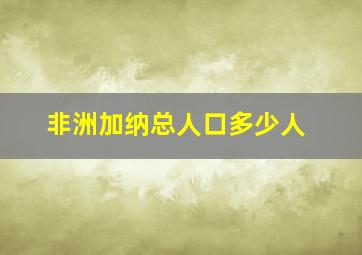 非洲加纳总人口多少人